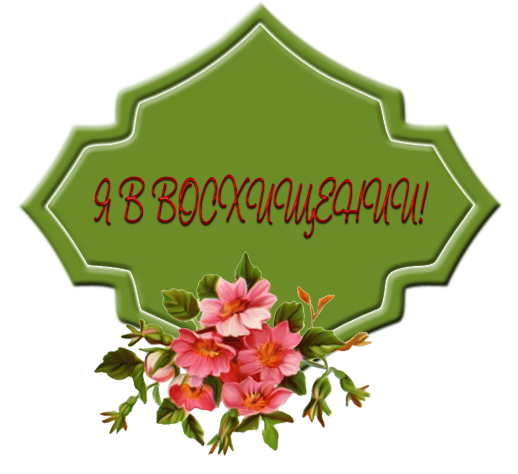 Я В ВОСХИЩЕНИИ!